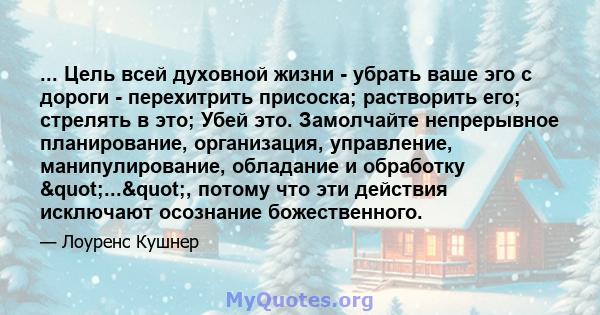 ... Цель всей духовной жизни - убрать ваше эго с дороги - перехитрить присоска; растворить его; стрелять в это; Убей это. Замолчайте непрерывное планирование, организация, управление, манипулирование, обладание и обработку &quot;...&quot;, потому что эти действия исключают осознание божественного.

— Лоуренс Кушнер

MyQuotes.org